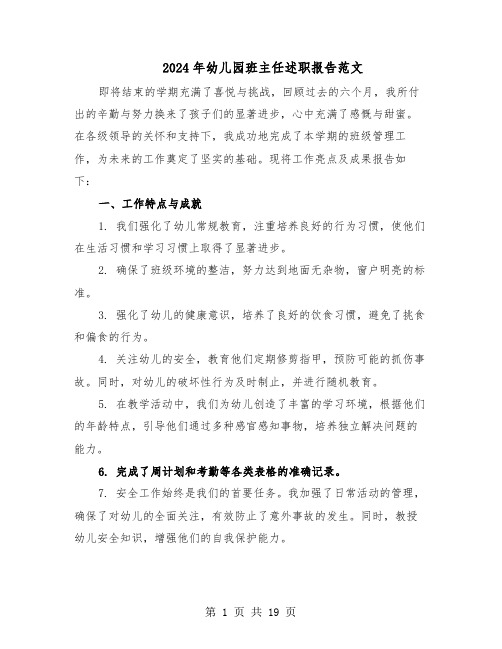 2024年幼儿园班主任述职报告范文

即将结束的学期充满了喜悦与挑战，回顾过去的六个月，我所付出的辛勤与努力换来了孩子们的显著进步，心中充满了感慨与甜蜜。在各级领导的关怀和支持下，我成功地完成了本学期的班级管理工作，为未来的工作奠定了坚实的基础。现将工作亮点及成果报告如下：

一、工作特点与成就

1. 我们强化了幼儿常规教育，注重培养良好的行为习惯，使他们在生活习惯和学习习惯上取得了显著进步。

2. 确保了班级环境的整洁，努力达到地面无杂物，窗户明亮的标准。

3. 强化了幼儿的健康意识，培养了良好的饮食习惯，避免了挑食和偏食的行为。

4. 关注幼儿的安全，教育他们定期修剪指甲，预防可能的抓伤事故。同时，对幼儿的破坏性行为及时制止，并进行随机教育。

5. 在教学活动中，我们为幼儿创造了丰富的学习环境，根据他们的年龄特点，引导他们通过多种感官感知事物，培养独立解决问题的能力。

6. 完成了周计划和考勤等各类表格的准确记录。

7. 安全工作始终是我们的首要任务。我加强了日常活动的管理，确保了对幼儿的全面关注，有效防止了意外事故的发生。同时，教授幼儿安全知识，增强他们的自我保护能力。

第 1 页 共 19 页